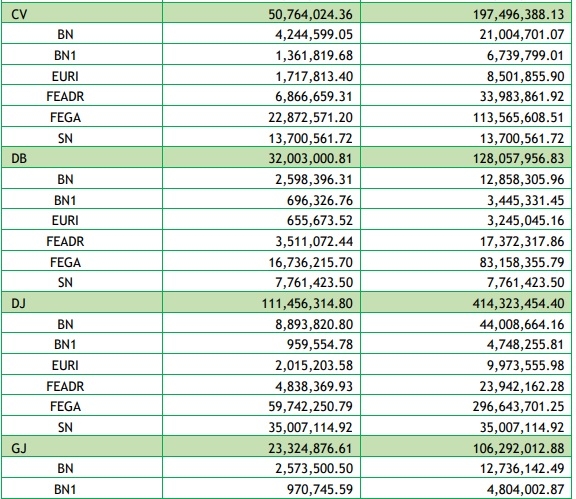 | | | |
|---|---|---|
| CV | 50,764,024.36 | 197,496,388.13 |
| BN | 4,244,599.05 | 21,004,701.07 |
| BN1 | 1,361,819.68 | 6,739,799.01 |
| EURI | 1,717,813.40 | 8,501,855.90 |
| FEADR | 6,866,659.31 | 33,983,861.92 |
| FEGA | 22,872,571.20 | 113,565,608.51 |
| SN | 13,700,561.72 | 13,700,561.72 |
| DB | 32,003,000.81 | 128,057,956.83 |
| BN | 2,598,396.31 | 12,858,305.96 |
| BN1 | 696,326.76 | 3,445,331.45 |
| EURI | 655,673.52 | 3,245,045.16 |
| FEADR | 3,511,072.44 | 17,372,317.86 |
| FEGA | 16,736,215.70 | 83,158,355.79 |
| SN | 7,761,423.50 | 7,761,423.50 |
| DJ | 111,456,314.80 | 414,323,454.40 |
| BN | 8,893,820.80 | 44,008,664.16 |
| BN1 | 959,554.78 | 4,748,255.81 |
| EURI | 2,015,203.58 | 9,973,555.98 |
| FEADR | 4,838,369.93 | 23,942,162.28 |
| FEGA | 59,742,250.79 | 296,643,701.25 |
| SN | 35,007,114.92 | 35,007,114.92 |
| GJ | 23,324,876.61 | 106,292,012.88 |
| BN | 2,573,500.50 | 12,736,142.49 |
| BN1 | 970,745.59 | 4,804,002.87 |